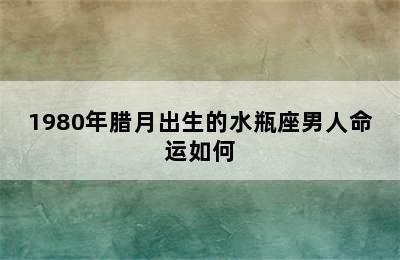 1980年腊月出生的水瓶座男人命运如何